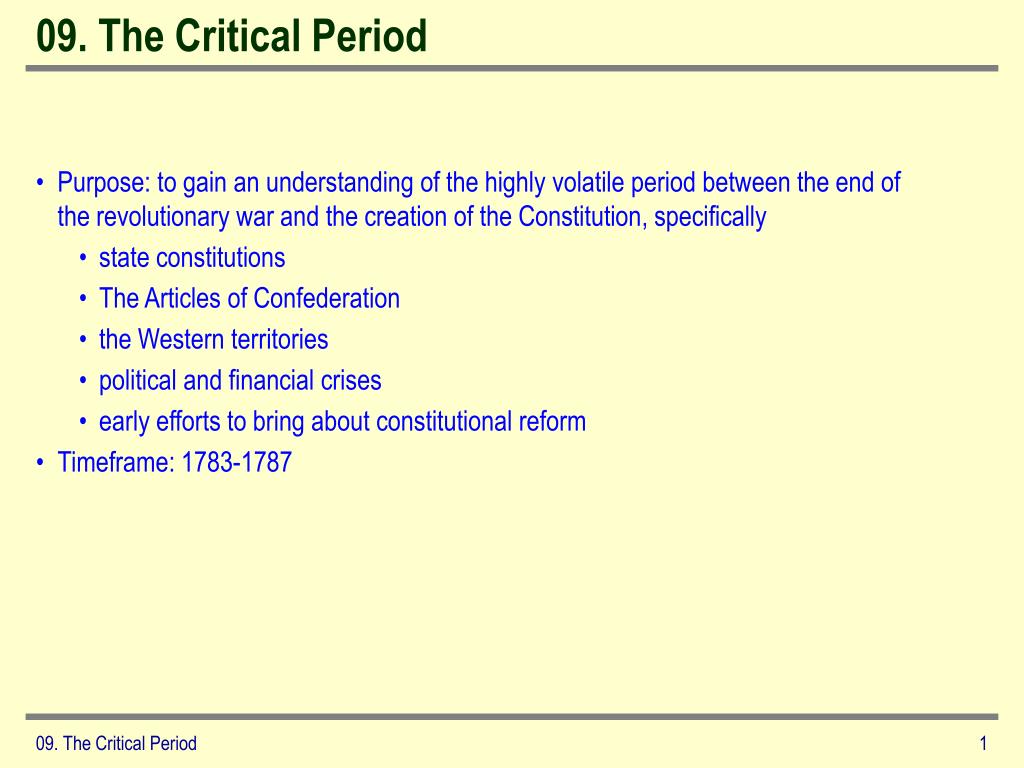 09. The Critical Period

• Purpose: to gain an understanding of the highly volatile period between the end of the revolutionary war and the creation of the Constitution, specifically
  • state constitutions
  • The Articles of Confederation
  • the Western territories
  • political and financial crises
  • early efforts to bring about constitutional reform
• Timeframe: 1783-1787

09. The Critical Period

1